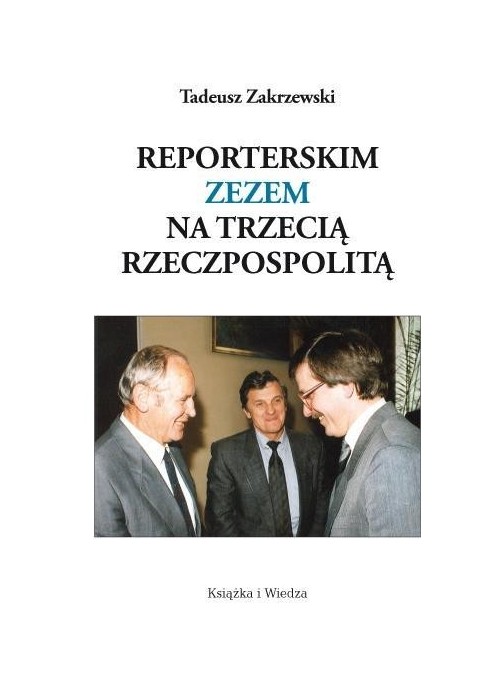 Tadeusz Zakrzewski

REPORTERSKIM ZEZEM NA TRZECIĄ RZECZPOSPOLITĄ

Książka i Wiedza